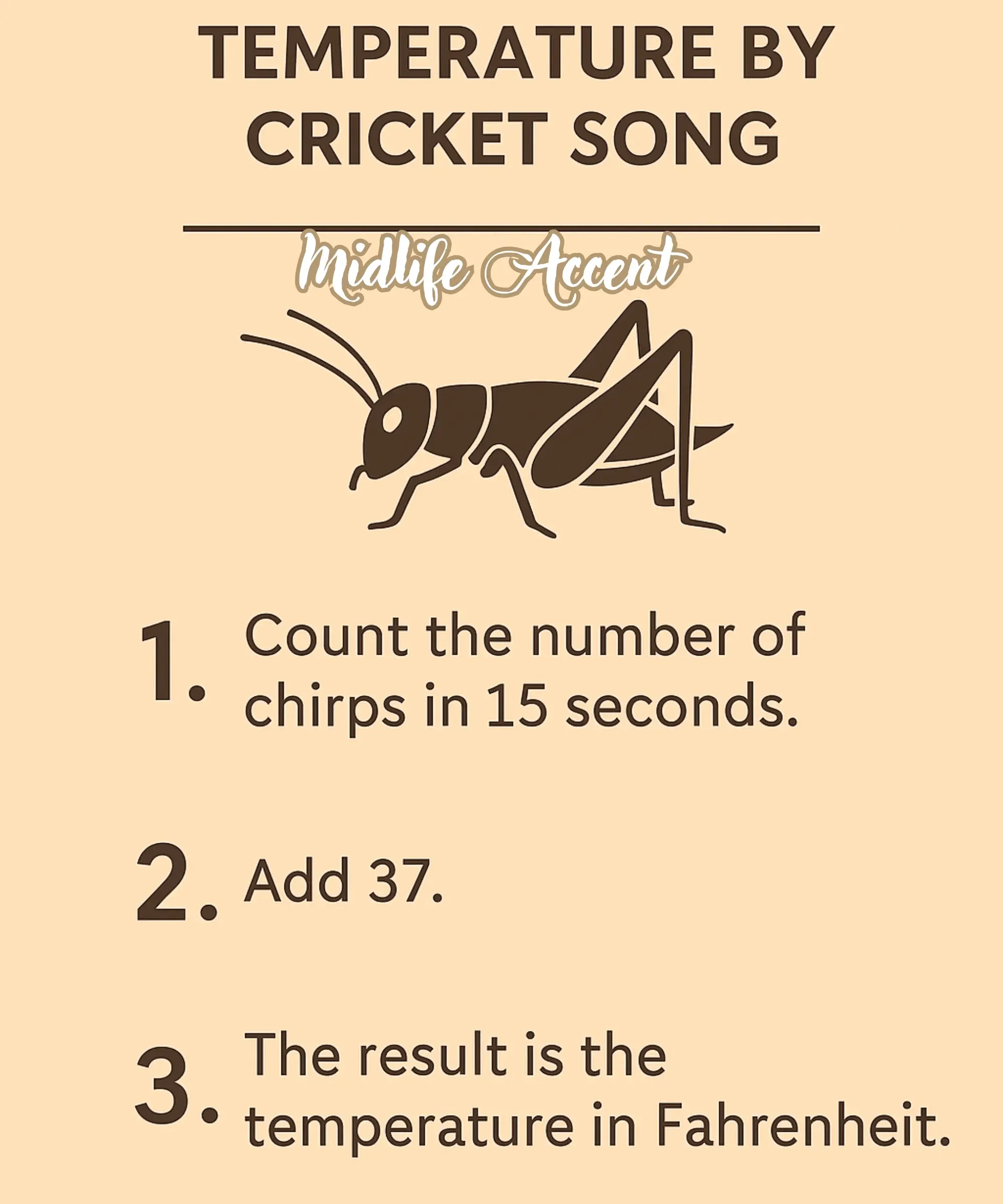 TEMPERATURE BY CRICKET SONG

Midlife Accent

1. Count the number of chirps in 15 seconds.

2. Add 37.

3. The result is the temperature in Fahrenheit.